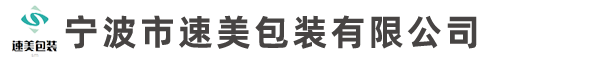 速美包装

宁波市速美包装有限公司